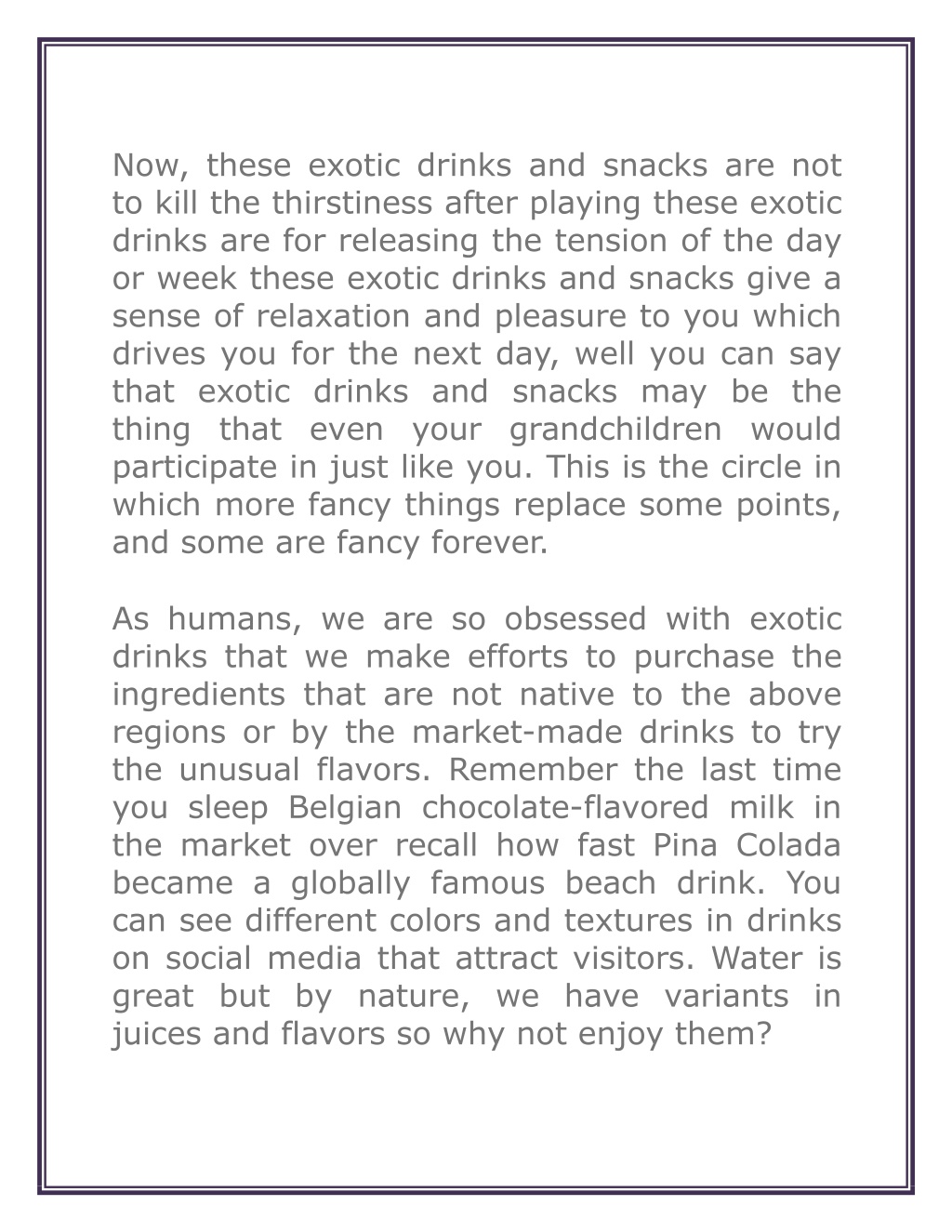 Now, these exotic drinks and snacks are not to kill the thirstiness after playing these exotic drinks are for releasing the tension of the day or week these exotic drinks and snacks give a sense of relaxation and pleasure to you which drives you for the next day, well you can say that exotic drinks and snacks may be the thing that even your grandchildren would participate in just like you. This is the circle in which more fancy things replace some points, and some are fancy forever.

As humans, we are so obsessed with exotic drinks that we make efforts to purchase the ingredients that are not native to the above regions or by the market-made drinks to try the unusual flavors. Remember the last time you sleep Belgian chocolate-flavored milk in the market over recall how fast Pina Colada became a globally famous beach drink. You can see different colors and textures in drinks on social media that attract visitors. Water is great but by nature, we have variants in juices and flavors so why not enjoy them?